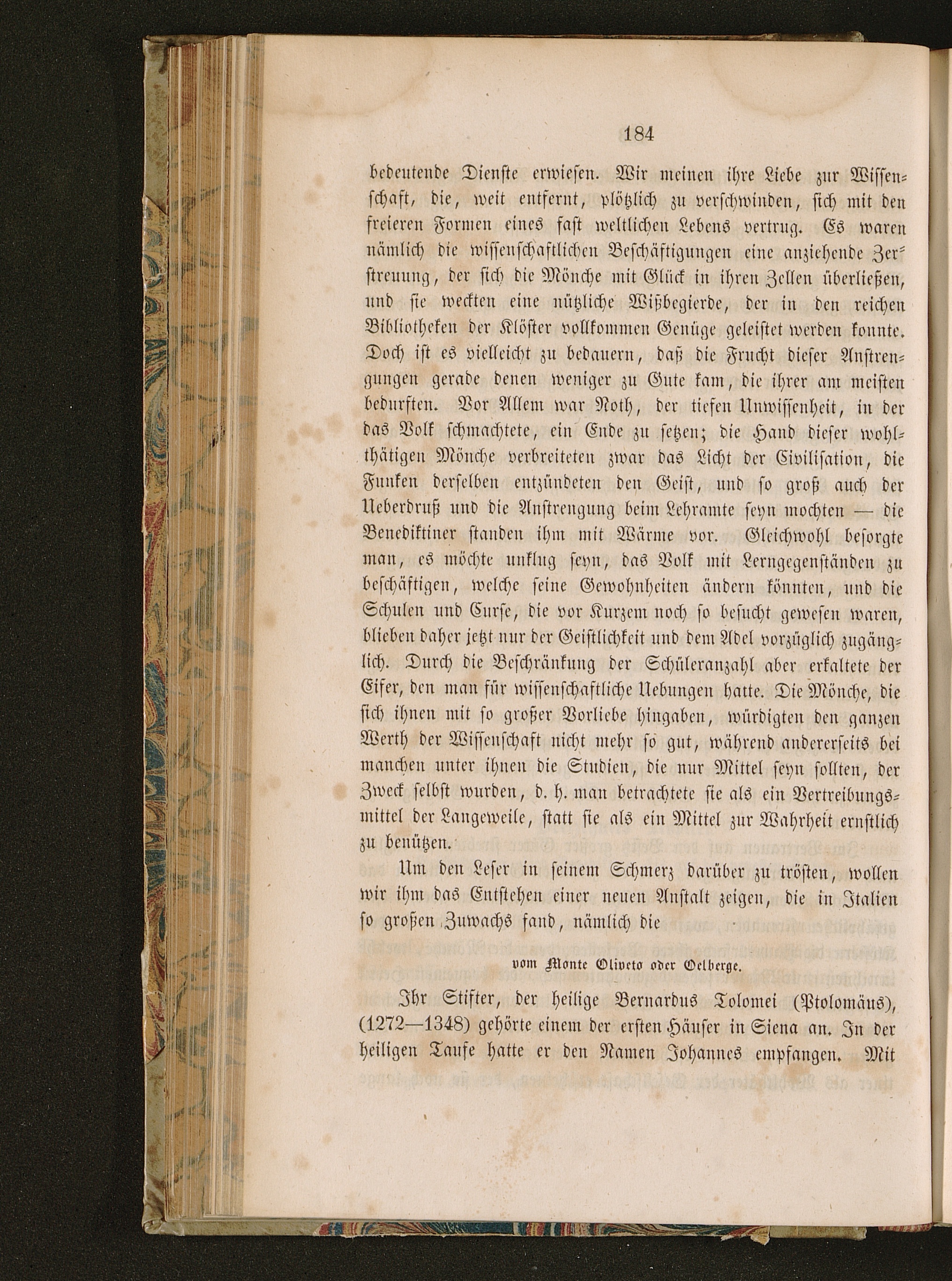 184

bedeutende Dienste erwiesen. Wir meinen ihre Liebe zur Wissenschaft, die, weit entfernt, plötzlich zu verschwinden, sich mit den freieren Formen eines fast weltlichen Lebens vertrug. Es waren nämlich die wissenschaftlichen Beschäftigungen eine anziehende Zerstreuung, der sich die Mönche mit Glück in ihren Zellen überließen, und sie weckten eine nützliche Wißbegierde, der in den reichen Bibliotheken der Klöster vollkommen Genüge geleistet werden konnte. Doch ist es vielleicht zu bedauern, daß die Frucht dieser Anstrengungen gerade denen weniger zu Gute kam, die ihrer am meisten bedurften. Vor Allem war Noth, der tiefen Unwissenheit, in der das Volk schmachtete, ein Ende zu setzen; die Hand dieser wohlthätigen Mönche verbreiteten zwar das Licht der Civilisation, die Funken derselben entzündeten den Geist, und so groß auch der Ueberdruß und die Anstrengung beim Lehramte seyn mochten — die Benediktiner standen ihm mit Wärme vor. Gleichwohl besorgte man, es möchte unklug seyn, das Volk mit Lerngegenständen zu beschäftigen, welche seine Gewohnheiten ändern könnten, und die Schulen und Curse, die vor Kurzem noch so besucht gewesen waren, blieben daher jetzt nur der Geistlichkeit und dem Adel vorzüglich zugänglich. Durch die Beschränkung der Schüleranzahl aber erkaltete der Eifer, den man für wissenschaftliche Uebungen hatte. Die Mönche, die sich ihnen mit so großer Vorliebe hingaben, würdigten den ganzen Werth der Wissenschaft nicht mehr so gut, während andererseits bei manchen unter ihnen die Studien, die nur Mittel seyn sollten, der Zweck selbst wurden, d. h. man betrachtete sie als ein Vertreibungsmittel der Langeweile, statt sie als ein Mittel zur Wahrheit ernstlich zu benützen.

Um den Leser in seinem Schmerz darüber zu trösten, wollen wir ihm das Entstehen einer neuen Anstalt zeigen, die in Italien so großen Zuwachs fand, nämlich die

vom Monte Oliveto oder Oelberge.

Ihr Stifter, der heilige Bernardus Tolomei (Ptolomäus), (1272—1348) gehörte einem der ersten Häuser in Siena an. In der heiligen Taufe hatte er den Namen Johannes empfangen. Mit